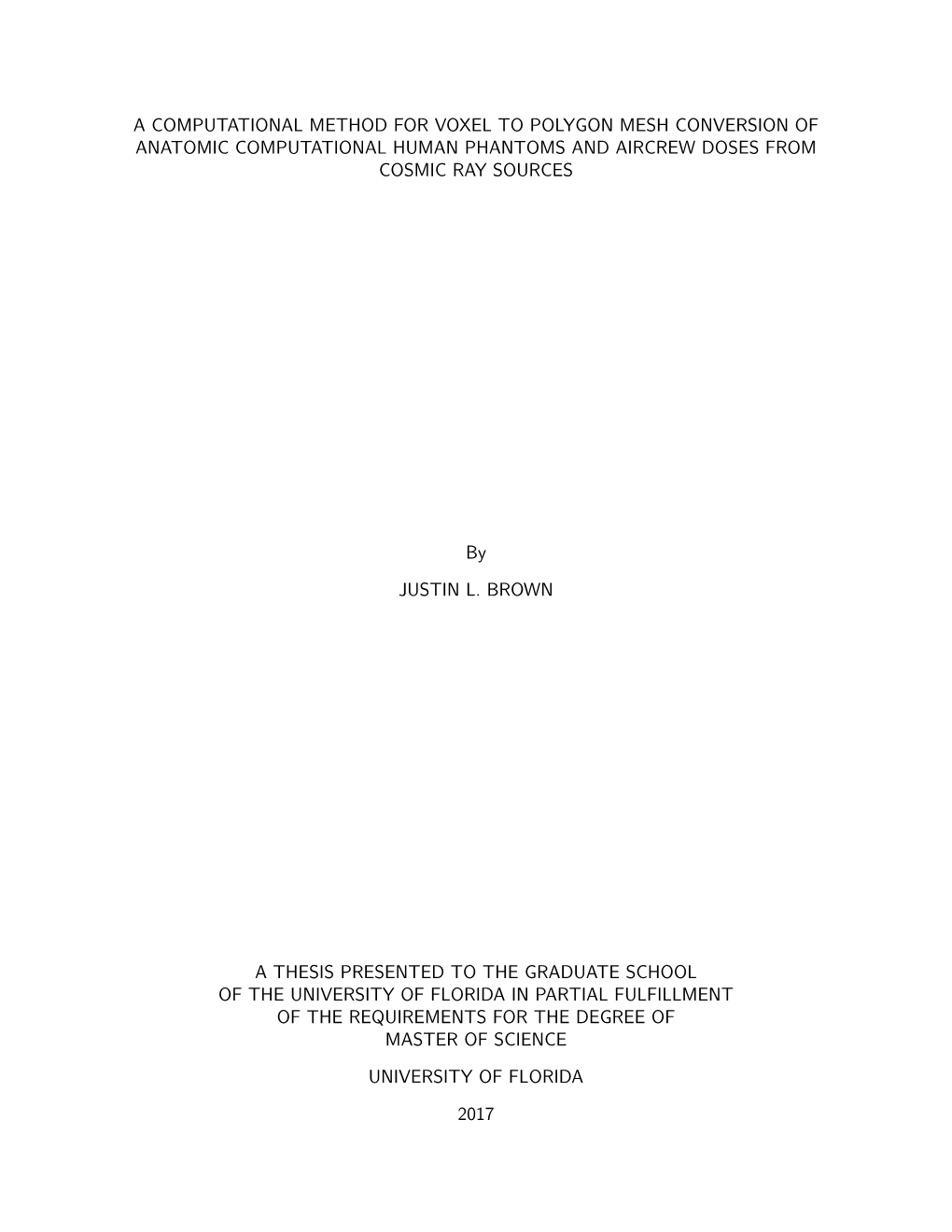 A COMPUTATIONAL METHOD FOR VOXEL TO POLYGON MESH CONVERSION OF ANATOMIC COMPUTATIONAL HUMAN PHANTOMS AND AIRCREW DOSES FROM COSMIC RAY SOURCES

By

JUSTIN L. BROWN

A THESIS PRESENTED TO THE GRADUATE SCHOOL OF THE UNIVERSITY OF FLORIDA IN PARTIAL FULFILLMENT OF THE REQUIREMENTS FOR THE DEGREE OF MASTER OF SCIENCE

UNIVERSITY OF FLORIDA

2017